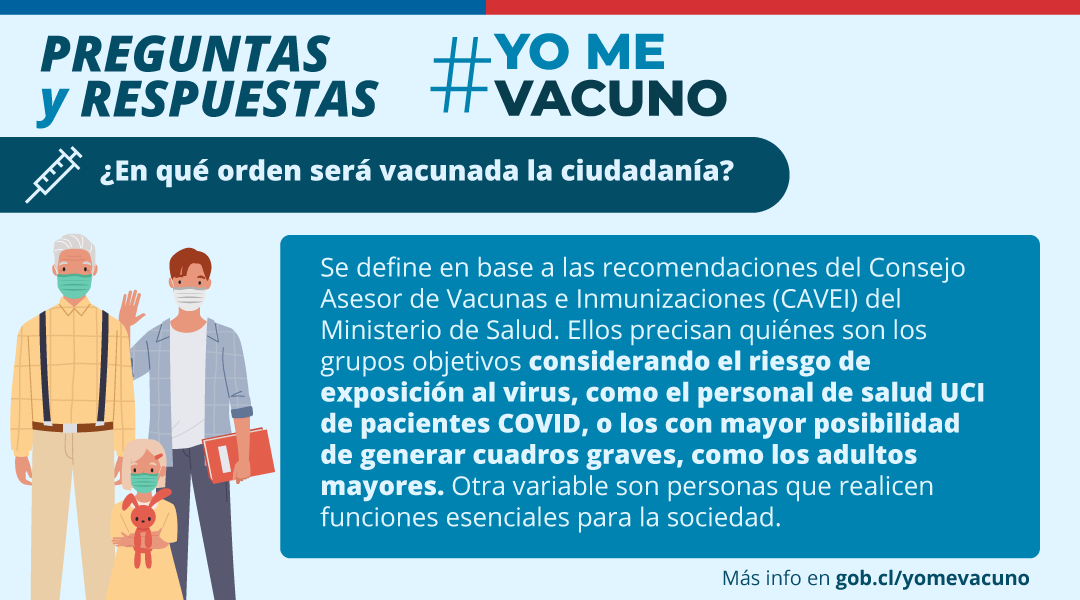 PREGUNTAS
y RESPUESTAS

#YO ME
VACUNO

¿En qué orden será vacunada la ciudadanía?

Se define en base a las recomendaciones del Consejo Asesor de Vacunas e Inmunizaciones (CAVEI) del Ministerio de Salud. Ellos precisan quiénes son los grupos objetivos considerando el riesgo de exposición al virus, como el personal de salud UCI de pacientes COVID, o los con mayor posibilidad de generar cuadros graves, como los adultos mayores. Otra variable son personas que realicen funciones esenciales para la sociedad.

Más info en gob.cl/yomevacuno